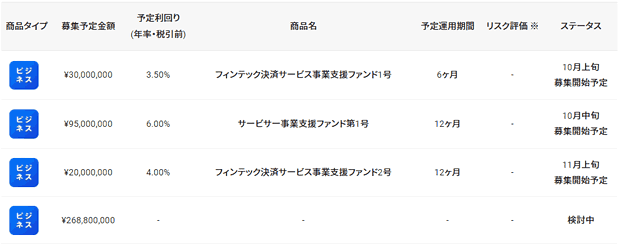 | 商品タイプ | 募集予定金額 | 予定利回り (年率・税引前) | 商品名 | 予定運用期間 | リスク評価 ※ | ステータス |
|---|---|---|---|---|---|---|
| ビジネス | ¥30,000,000 | 3.50% | フィンテック決済サービス事業支援ファンド1号 | 6ヶ月 | - | 10月上旬 募集開始予定 |
| ビジネス | ¥95,000,000 | 6.00% | サービサー事業支援ファンド第1号 | 12ヶ月 | - | 10月中旬 募集開始予定 |
| ビジネス | ¥20,000,000 | 4.00% | フィンテック決済サービス事業支援ファンド2号 | 12ヶ月 | - | 11月上旬 募集開始予定 |
| ビジネス | ¥268,800,000 | - | - | - | - | 検討中 |